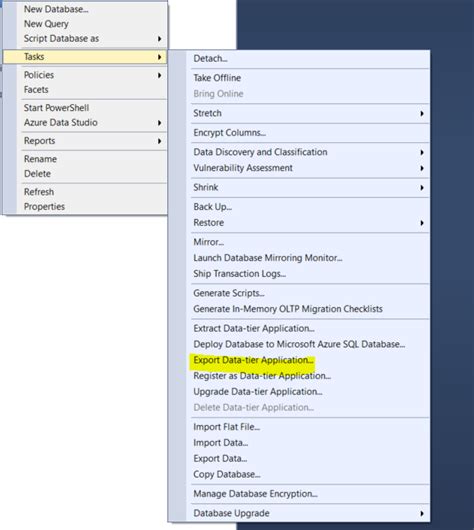 New Database...
New Query
Script Database as
Tasks
Policies
Facets
Start PowerShell
Azure Data Studio
Reports
Rename
Delete
Refresh
Properties

Detach...
Take Offline
Bring Online
Stretch
Encrypt Columns...
Data Discovery and Classification
Vulnerability Assessment
Shrink
Back Up...
Restore
Mirror...
Launch Database Mirroring Monitor...
Ship Transaction Logs...
Generate Scripts...
Generate In-Memory OLTP Migration Checklists
Extract Data-tier Application...
Deploy Database to Microsoft Azure SQL Database...
Export Data-tier Application...
Register as Data-tier Application...
Upgrade Data-tier Application...
Delete Data-tier Application...
Import Flat File...
Import Data...
Export Data...
Copy Database...
Manage Database Encryption...
Database Upgrade